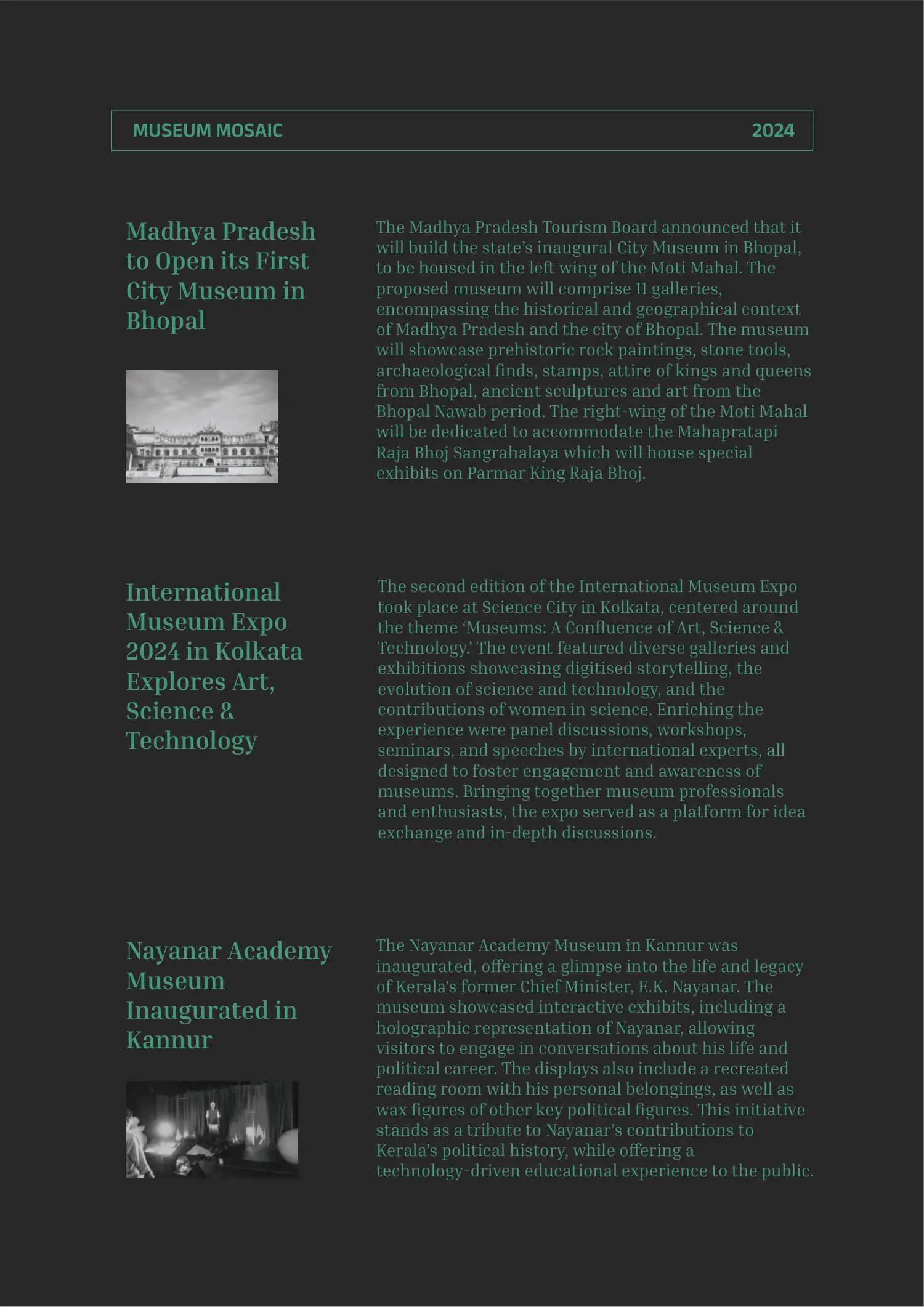 MUSEUM MOSAIC 2024

Madhya Pradesh to Open its First City Museum in Bhopal

The Madhya Pradesh Tourism Board announced that it will build the state's inaugural City Museum in Bhopal, to be housed in the left wing of the Moti Mahal. The proposed museum will comprise 11 galleries, encompassing the historical and geographical context of Madhya Pradesh and the city of Bhopal. The museum will showcase prehistoric rock paintings, stone tools, archaeological finds, stamps, attire of kings and queens from Bhopal, ancient sculptures and art from the Bhopal Nawab period. The right-wing of the Moti Mahal will be dedicated to accommodate the Mahapratapi Raja Bhoj Sangrahalaya which will house special exhibits on Parmar King Raja Bhoj.

International Museum Expo 2024 in Kolkata Explores Art, Science & Technology

The second edition of the International Museum Expo took place at Science City in Kolkata, centered around the theme 'Museums: A Confluence of Art, Science & Technology.' The event featured diverse galleries and exhibitions showcasing digitised storytelling, the evolution of science and technology, and the contributions of women in science. Enriching the experience were panel discussions, workshops, seminars, and speeches by international experts, all designed to foster engagement and awareness of museums. Bringing together museum professionals and enthusiasts, the expo served as a platform for idea exchange and in-depth discussions.

Nayanar Academy Museum Inaugurated in Kannur

The Nayanar Academy Museum in Kannur was inaugurated, offering a glimpse into the life and legacy of Kerala's former Chief Minister, E.K. Nayanar. The museum showcased interactive exhibits, including a holographic representation of Nayanar, allowing visitors to engage in conversations about his life and political career. The displays also include a recreated reading room with his personal belongings, as well as wax figures of other key political figures. This initiative stands as a tribute to Nayanar's contributions to Kerala's political history, while offering a technology-driven educational experience to the public.